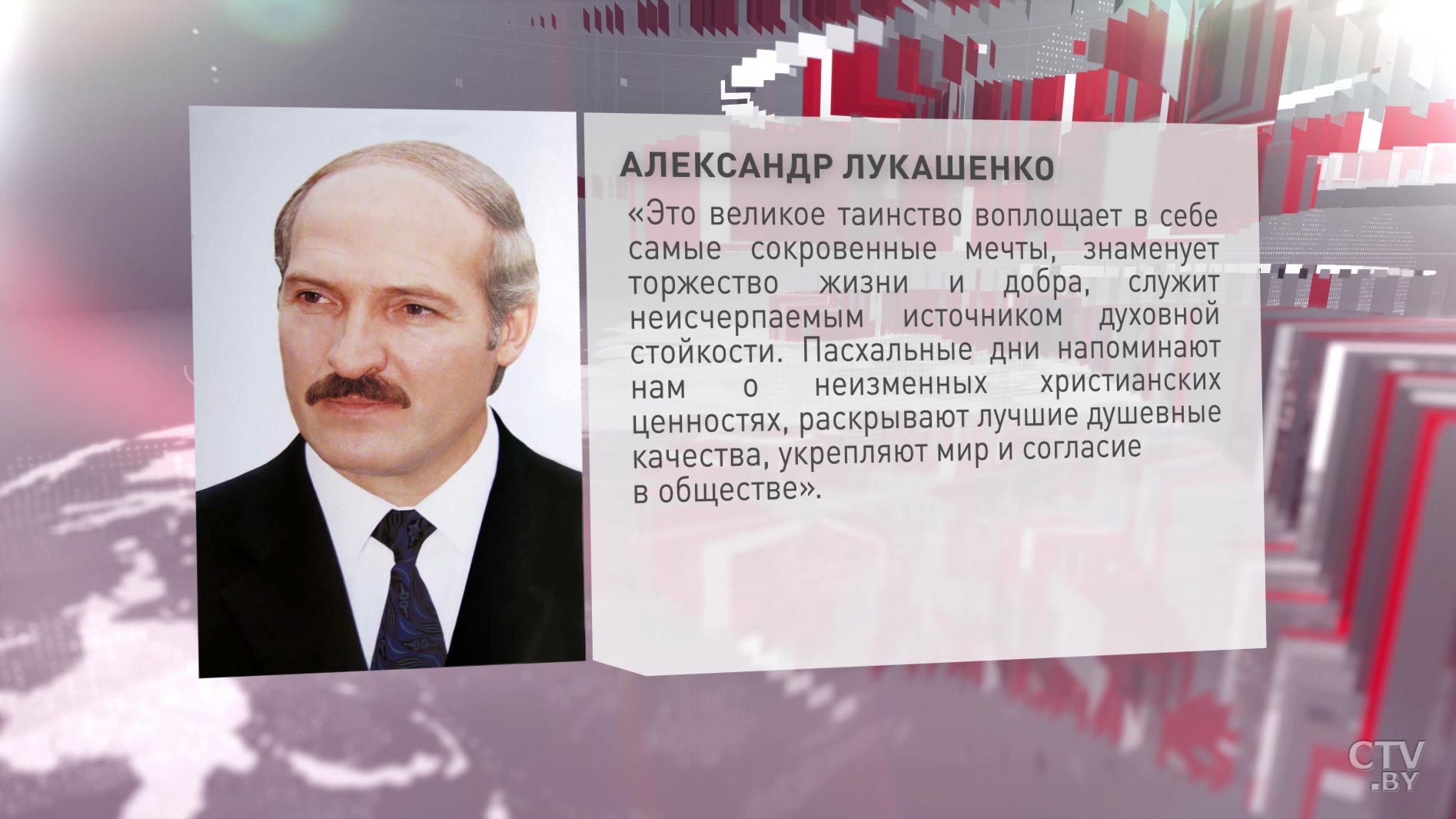 АЛЕКСАНДР ЛУКАШЕНКО

«Это великое таинство воплощает в себе самые сокровенные мечты, знаменует торжество жизни и добра, служит неисчерпаемым источником духовной стойкости. Пасхальные дни напоминают нам о неизменных христианских ценностях, раскрывают лучшие душевные качества, укрепляют мир и согласие в обществе».

CTV .BY